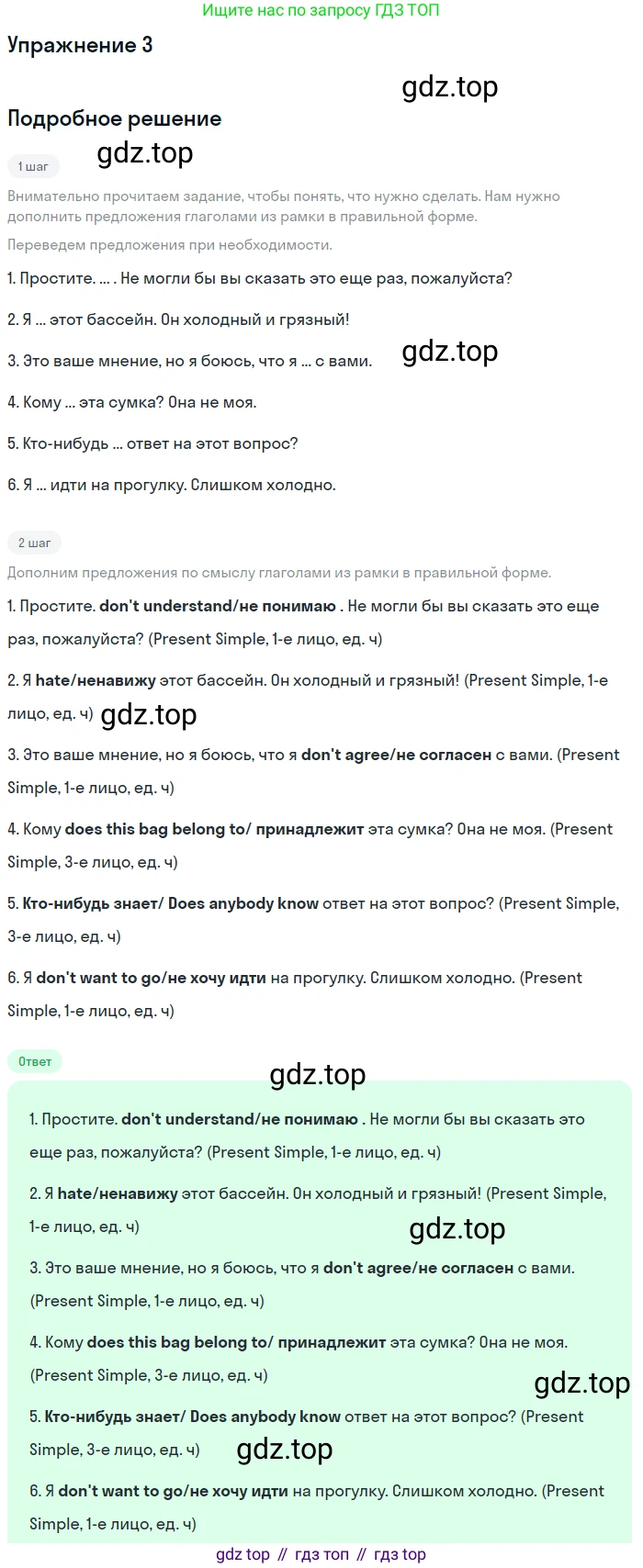 Ищите нас по запросу ГДЗ ТОП

Упражнение 3

Подробное решение

1 шаг

Внимательно прочитаем задание, чтобы понять, что нужно сделать. Нам нужно дополнить предложения глаголами из рамки в правильной форме.

Переведем предложения при необходимости.

1. Простите. ... . Не могли бы вы сказать это еще раз, пожалуйста?

2. Я ... этот бассейн. Он холодный и грязный!

3. Это ваше мнение, но я боюсь, что я ... с вами.

4. Кому ... эта сумка? Она не моя.

5. Кто-нибудь ... ответ на этот вопрос?

6. Я ... идти на прогулку. Слишком холодно.

2 шаг

Дополним предложения по смыслу глаголами из рамки в правильной форме.

1. Простите. don't understand/не понимаю . Не могли бы вы сказать это еще раз, пожалуйста? (Present Simple, 1-е лицо, ед. ч)

2. Я hate/ненавижу этот бассейн. Он холодный и грязный! (Present Simple, 1-е лицо, ед. ч)

3. Это ваше мнение, но я боюсь, что я don't agree/не согласен с вами. (Present Simple, 1-е лицо, ед. ч)

4. Кому does this bag belong to/ принадлежит эта сумка? Она не моя. (Present Simple, 3-е лицо, ед. ч)

5. Кто-нибудь знает/ Does anybody know ответ на этот вопрос? (Present Simple, 3-е лицо, ед. ч)

6. Я don't want to go/не хочу идти на прогулку. Слишком холодно. (Present Simple, 1-е лицо, ед. ч)

Ответ

1. Простите. don't understand/не понимаю . Не могли бы вы сказать это еще раз, пожалуйста? (Present Simple, 1-е лицо, ед. ч)

2. Я hate/ненавижу этот бассейн. Он холодный и грязный! (Present Simple, 1-е лицо, ед. ч)

3. Это ваше мнение, но я боюсь, что я don't agree/не согласен с вами. (Present Simple, 1-е лицо, ед. ч)

4. Кому does this bag belong to/ принадлежит эта сумка? Она не моя. (Present Simple, 3-е лицо, ед. ч)

5. Кто-нибудь знает/ Does anybody know ответ на этот вопрос? (Present Simple, 3-е лицо, ед. ч)

6. Я don't want to go/не хочу идти на прогулку. Слишком холодно. (Present Simple, 1-е лицо, ед. ч)

gdz top // гдз топ // гдз top

gdz.top